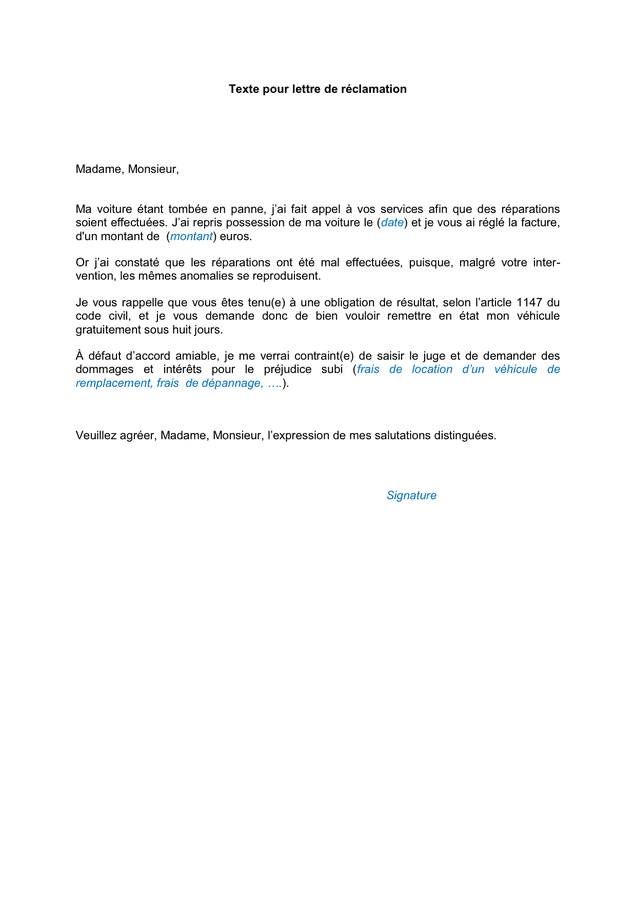 Texte pour lettre de réclamation

Madame, Monsieur,

Ma voiture étant tombée en panne, j'ai fait appel à vos services afin que des réparations soient effectuées. J'ai repris possession de ma voiture le (date) et je vous ai réglé la facture, d'un montant de (montant) euros.

Or j'ai constaté que les réparations ont été mal effectuées, puisque, malgré votre intervention, les mêmes anomalies se reproduisent.

Je vous rappelle que vous êtes tenu(e) à une obligation de résultat, selon l'article 1147 du code civil, et je vous demande donc de bien vouloir remettre en état mon véhicule gratuitement sous huit jours.

À défaut d'accord amiable, je me verrai contraint(e) de saisir le juge et de demander des dommages et intérêts pour le préjudice subi (frais de location d'un véhicule de remplacement, frais de dépannage, ….).

Veuillez agréer, Madame, Monsieur, l'expression de mes salutations distinguées.

Signature